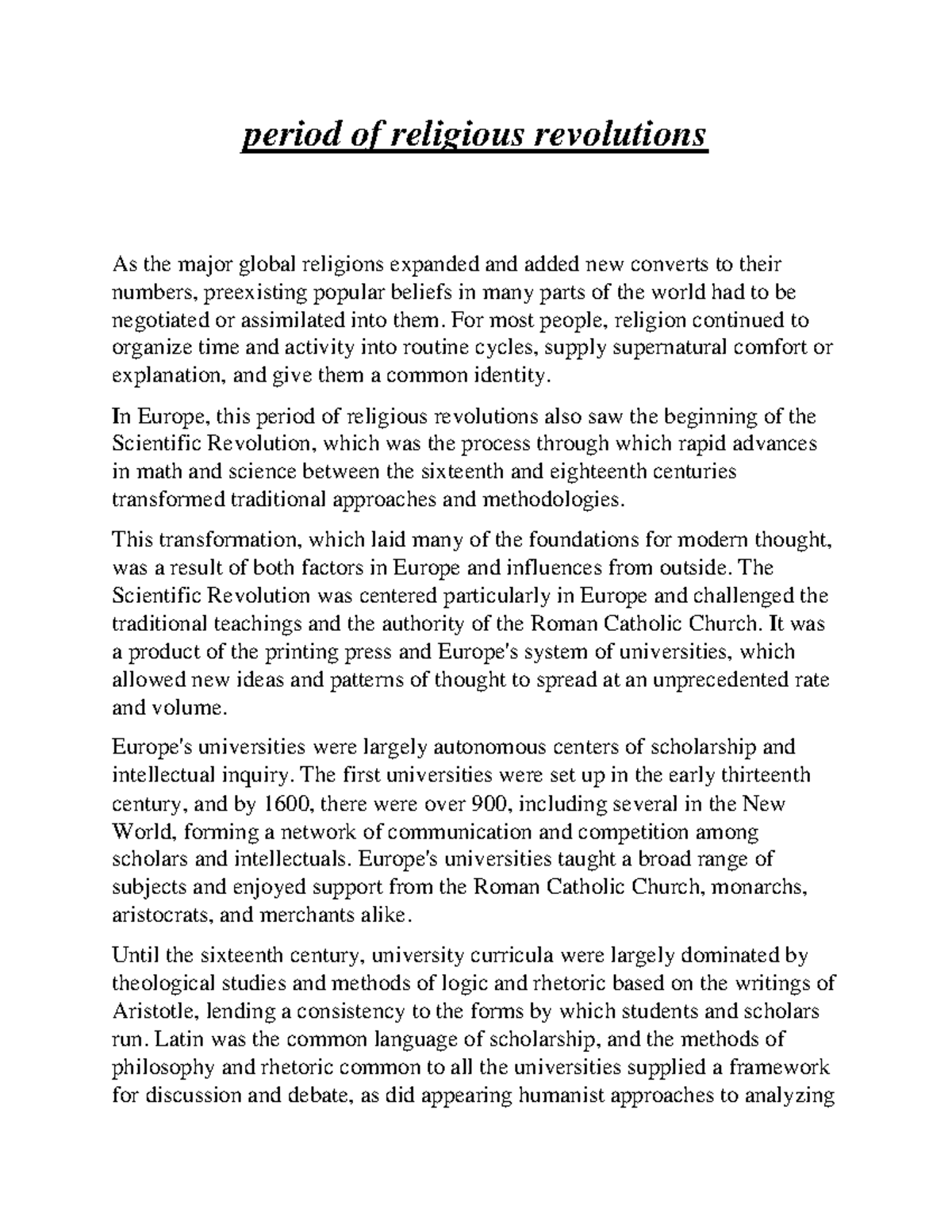 period of religious revolutions

As the major global religions expanded and added new converts to their numbers, preexisting popular beliefs in many parts of the world had to be negotiated or assimilated into them. For most people, religion continued to organize time and activity into routine cycles, supply supernatural comfort or explanation, and give them a common identity.

In Europe, this period of religious revolutions also saw the beginning of the Scientific Revolution, which was the process through which rapid advances in math and science between the sixteenth and eighteenth centuries transformed traditional approaches and methodologies.

This transformation, which laid many of the foundations for modern thought, was a result of both factors in Europe and influences from outside. The Scientific Revolution was centered particularly in Europe and challenged the traditional teachings and the authority of the Roman Catholic Church. It was a product of the printing press and Europe's system of universities, which allowed new ideas and patterns of thought to spread at an unprecedented rate and volume.

Europe's universities were largely autonomous centers of scholarship and intellectual inquiry. The first universities were set up in the early thirteenth century, and by 1600, there were over 900, including several in the New World, forming a network of communication and competition among scholars and intellectuals. Europe's universities taught a broad range of subjects and enjoyed support from the Roman Catholic Church, monarchs, aristocrats, and merchants alike.

Until the sixteenth century, university curricula were largely dominated by theological studies and methods of logic and rhetoric based on the writings of Aristotle, lending a consistency to the forms by which students and scholars run. Latin was the common language of scholarship, and the methods of philosophy and rhetoric common to all the universities supplied a framework for discussion and debate, as did appearing humanist approaches to analyzing